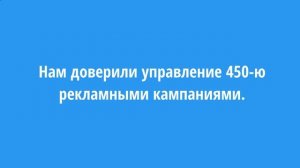 Нам доверили управление 450-ю рекламными кампаниями.